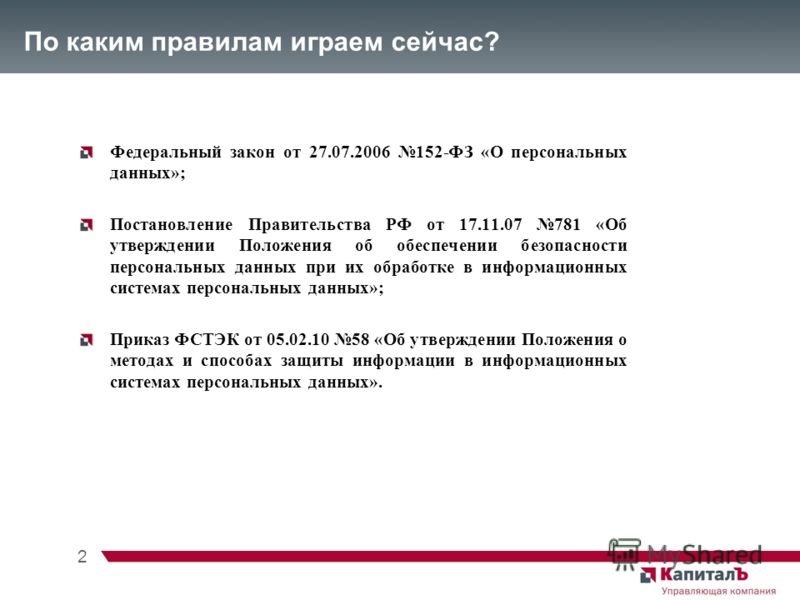 По каким правилам играем сейчас?

Федеральный закон от 27.07.2006 №152-ФЗ «О персональных данных»;

Постановление Правительства РФ от 17.11.07 №781 «Об утверждении Положения об обеспечении безопасности персональных данных при их обработке в информационных системах персональных данных»;

Приказ ФСТЭК от 05.02.10 №58 «Об утверждении Положения о методах и способах защиты информации в информационных системах персональных данных».

2

MyShared

КапиталЪ
Управляющая компания